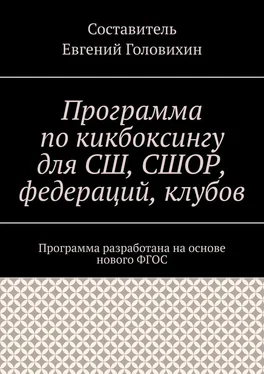 Составитель
Евгений Головихин

Программа по кикбоксингу для СШ, СШОР, федераций, клубов

Программа разработана на основе нового ФГОС